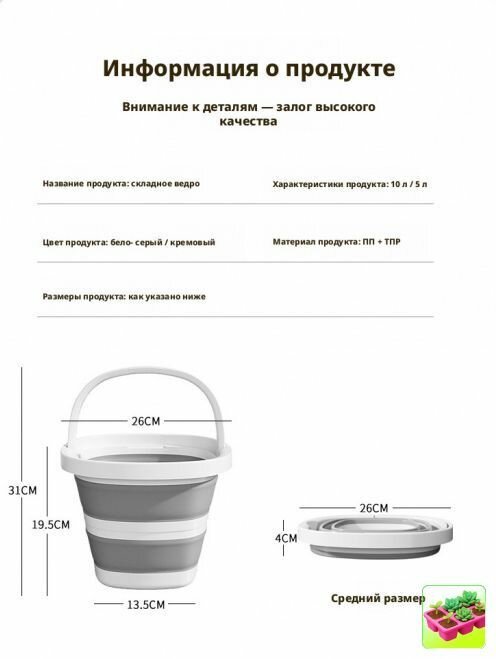 Информация о продукте

Внимание к деталям — залог высокого качества

Название продукта: складное ведро

Характеристики продукта: 10 л / 5 л

Цвет продукта: бело- серый / кремовый

Материал продукта: ПП + ТПР

Размеры продукта: как указано ниже

26CM

31CM

19.5CM

13.5CM

26CM

4CM

Средний размер